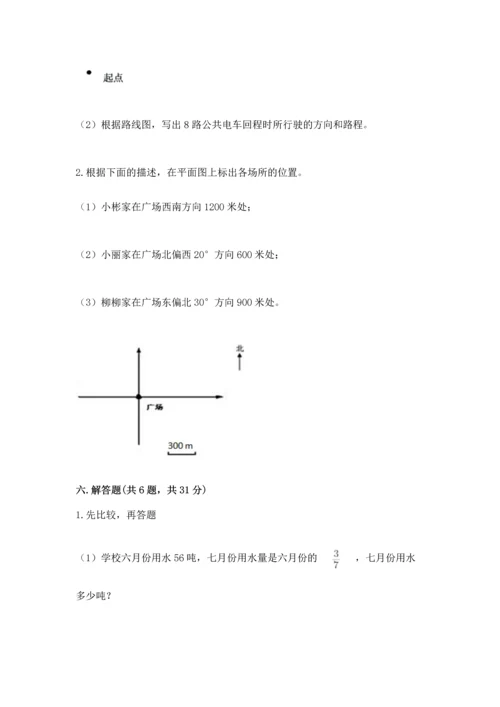 起点

（2）根据路线图，写出 8 路公共电车回程时所行驶的方向和路程。

2. 根据下面的描述，在平面图上标出各场所的位置。

（1）小彬家在广场西南方向 1200 米处；

（2）小丽家在广场北偏西 20° 方向 600 米处；

（3）柳柳家在广场东偏北 30° 方向 900 米处。

北

广场

300 m

六. 解答题（共 6 题，共 31 分）

1. 先比较，再答题

（1）学校六月份用水 56 吨，七月份用水量是六月份的 $\frac{3}{7}$ ，七月份用水多少吨？